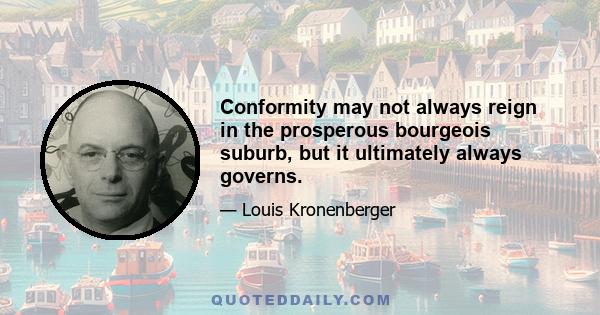 Conformity may not always reign in the prosperous bourgeois suburb, but it ultimately always governs.

— Louis Kronenberger

QUOTEDDAILY.COM